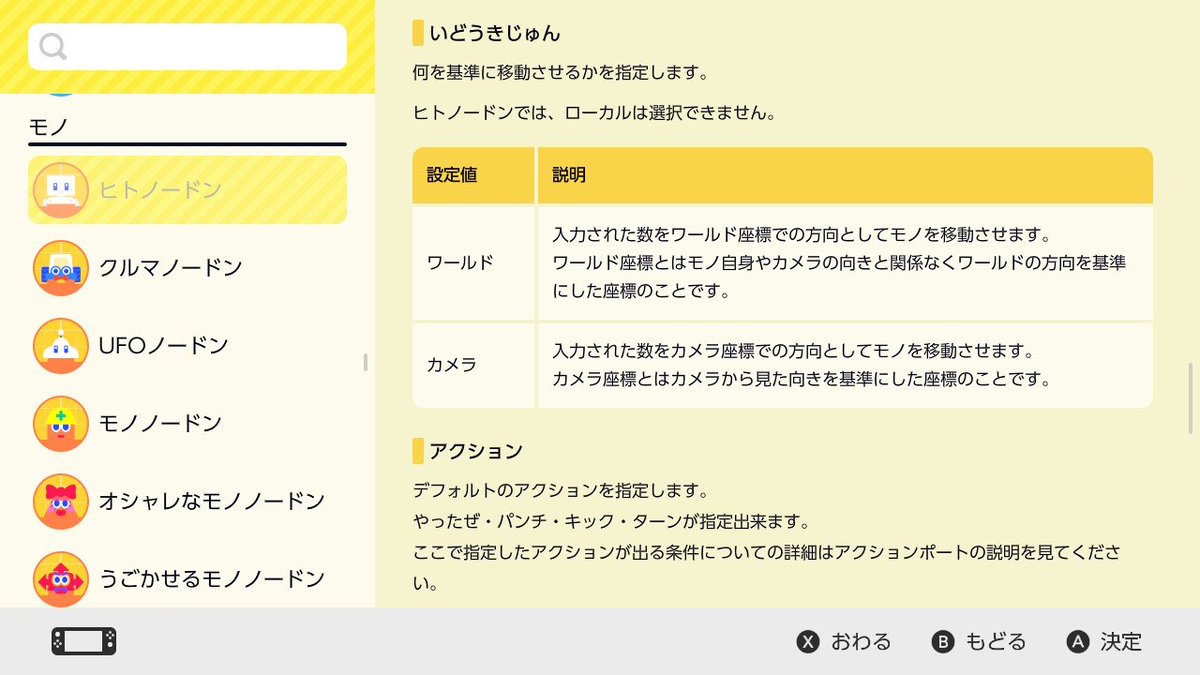 モノ

ヒトノードン

クルマノードン

UFOノードン

モノノードン

オシャレなモノノードン

うごかせるモノノードン

いどうきじゅん

何を基準に移動させるかを指定します。

ヒトノードンでは、ローカルは選択できません。

| 設定値 | 説明 |
|---|---|
| ワールド | 入力された数をワールド座標での方向としてモノを移動させます。ワールド座標とはモノ自身やカメラの向きと関係なくワールドの方向を基準にした座標のことです。 |
| カメラ | 入力された数をカメラ座標での方向としてモノを移動させます。カメラ座標とはカメラから見た向きを基準にした座標のことです。 |

アクション

デフォルトのアクションを指定します。
やったぜ・パンチ・キック・ターンが指定出来ます。
ここで指定したアクションが出る条件についての詳細はアクションポートの説明を見てください。

X おわる B もどる A 決定